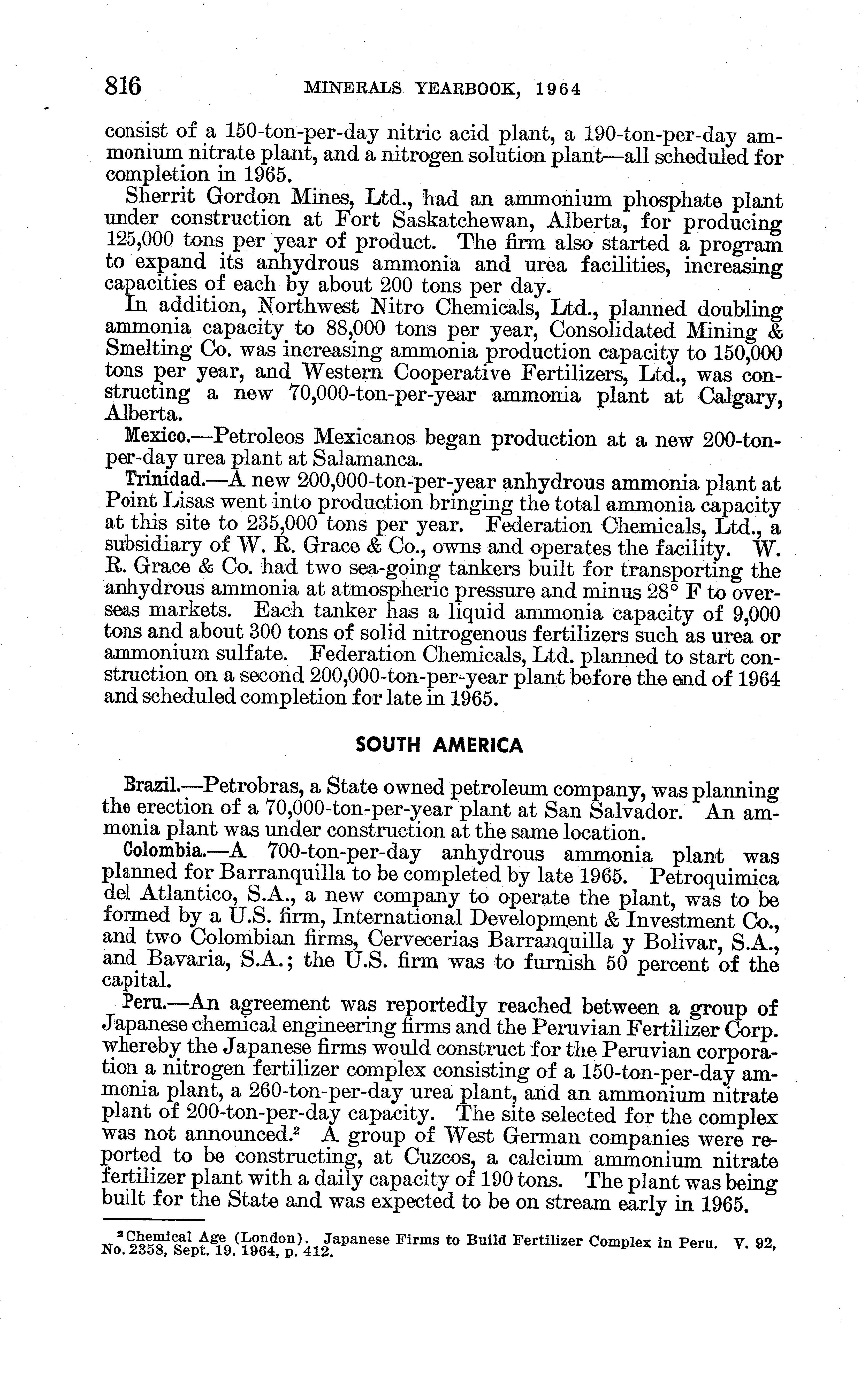 816 MINERALS YEARBOOK, 1964

consist of a 150-ton-per-day nitric acid plant, a 190-ton-per-day ammonium nitrate plant, and a nitrogen solution plant—all scheduled for completion in 1965.

Sherrit Gordon Mines, Ltd., had an ammonium phosphate plant under construction at Fort Saskatchewan, Alberta, for producing 125,000 tons per year of product. The firm also started a program to expand its anhydrous ammonia and urea facilities, increasing capacities of each by about 200 tons per day.

In addition, Northwest Nitro Chemicals, Ltd., planned doubling ammonia capacity to 88,000 tons per year, Consolidated Mining & Smelting Co. was increasing ammonia production capacity to 150,000 tons per year, and Western Cooperative Fertilizers, Ltd., was constructing a new 70,000-ton-per-year ammonia plant at Calgary, Alberta.

Mexico.—Petroleos Mexicanos began production at a new 200-ton-per-day urea plant at Salamanca.

Trinidad.—A new 200,000-ton-per-year anhydrous ammonia plant at Point Lisas went into production bringing the total ammonia capacity at this site to 235,000 tons per year. Federation Chemicals, Ltd., a subsidiary of W. R. Grace & Co., owns and operates the facility. W. R. Grace & Co. had two sea-going tankers built for transporting the anhydrous ammonia at atmospheric pressure and minus 28° F to overseas markets. Each tanker has a liquid ammonia capacity of 9,000 tons and about 300 tons of solid nitrogenous fertilizers such as urea or ammonium sulfate. Federation Chemicals, Ltd. planned to start construction on a second 200,000-ton-per-year plant before the end of 1964 and scheduled completion for late in 1965.

SOUTH AMERICA

Brazil.—Petrobras, a State owned petroleum company, was planning the erection of a 70,000-ton-per-year plant at San Salvador. An ammonia plant was under construction at the same location.

Colombia.—A 700-ton-per-day anhydrous ammonia plant was planned for Barranquilla to be completed by late 1965. Petroquimica del Atlantico, S.A., a new company to operate the plant, was to be formed by a U.S. firm, International Development & Investment Co., and two Colombian firms, Cervecerias Barranquilla y Bolivar, S.A., and Bavaria, S.A.; the U.S. firm was to furnish 50 percent of the capital.

Peru.—An agreement was reportedly reached between a group of Japanese chemical engineering firms and the Peruvian Fertilizer Corp. whereby the Japanese firms would construct for the Peruvian corporation a nitrogen fertilizer complex consisting of a 150-ton-per-day ammonia plant, a 260-ton-per-day urea plant, and an ammonium nitrate plant of 200-ton-per-day capacity. The site selected for the complex was not announced.² A group of West German companies were reported to be constructing, at Cuzcos, a calcium ammonium nitrate fertilizer plant with a daily capacity of 190 tons. The plant was being built for the State and was expected to be on stream early in 1965.

² Chemical Age (London). Japanese Firms to Build Fertilizer Complex in Peru. V. 92, No. 2358, Sept. 19, 1964, p. 412.